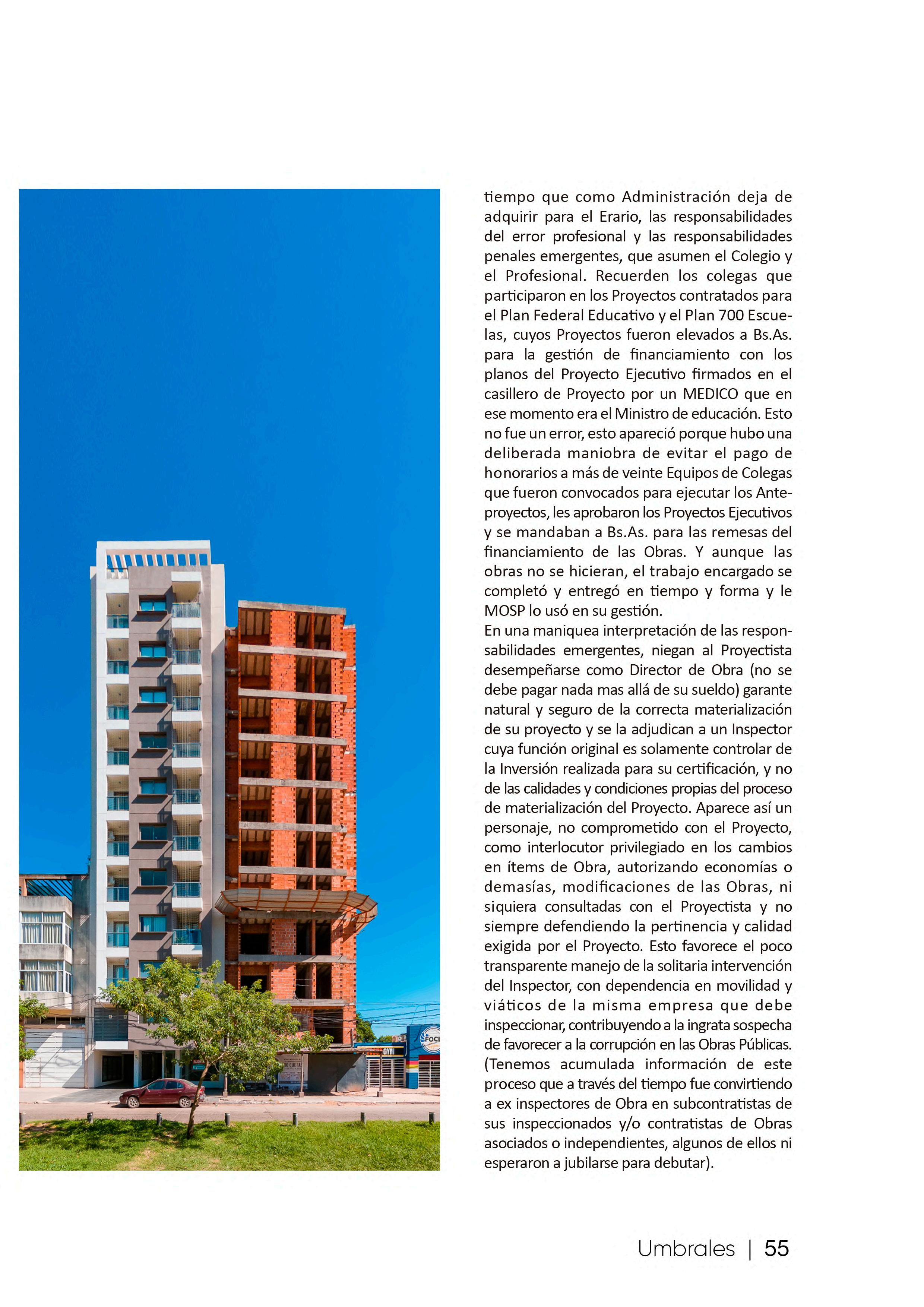 tiempo que como Administración deja de adquirir para el Erario, las responsabilidades del error profesional y las responsabilidades penales emergentes, que asumen el Colegio y el Profesional. Recuerden los colegas que participaron en los Proyectos contratados para el Plan Federal Educativo y el Plan 700 Escuelas, cuyos Proyectos fueron elevados a Bs.As. para la gestión de financiamiento con los planos del Proyecto Ejecutivo firmados en el casillero de Proyecto por un MEDICO que en ese momento era el Ministro de educación. Esto no fue un error, esto apareció porque hubo una deliberada maniobra de evitar el pago de honorarios a más de veinte Equipos de Colegas que fueron convocados para ejecutar los Anteproyectos, les aprobaron los Proyectos Ejecutivos y se mandaban a Bs.As. para las remesas del financiamiento de las Obras. Y aunque las obras no se hicieran, el trabajo encargado se completó y entregó en tiempo y forma y le MOSP lo usó en su gestión.
En una maniquea interpretación de las responsabilidades emergentes, niegan al Proyectista desempeñarse como Director de Obra (no se debe pagar nada mas allá de su sueldo) garante natural y seguro de la correcta materialización de su proyecto y se la adjudican a un Inspector cuya función original es solamente controlar de la Inversión realizada para su certificación, y no de las calidades y condiciones propias del proceso de materialización del Proyecto. Aparece así un personaje, no comprometido con el Proyecto, como interlocutor privilegiado en los cambios en ítems de Obra, autorizando economías o demasías, modificaciones de las Obras, ni siquiera consultadas con el Proyectista y no siempre defendiendo la pertinencia y calidad exigida por el Proyecto. Esto favorece el poco transparente manejo de la solitaria intervención del Inspector, con dependencia en movilidad y viáticos de la misma empresa que debe inspeccionar, contribuyendo a la ingrata sospecha de favorecer a la corrupción en las Obras Públicas. (Tenemos acumulada información de este proceso que a través del tiempo fue convirtiendo a ex inspectores de Obra en subcontratistas de sus inspeccionados y/o contratistas de Obras asociados o independientes, algunos de ellos ni esperaron a jubilarse para debutar).

Umbrales | 55